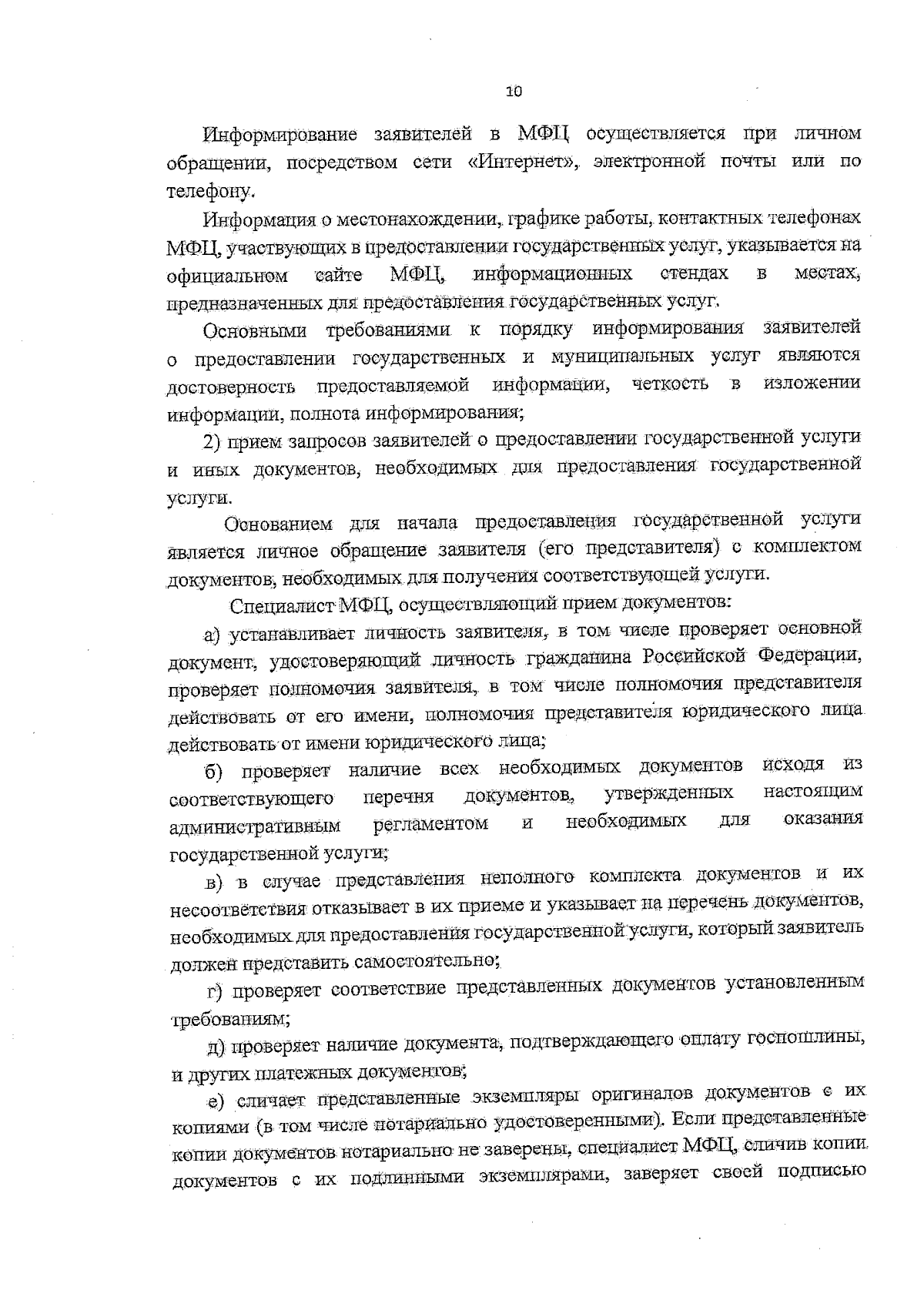 10

Информирование заявителей в МФЦ осуществляется при личном обращении, посредством сети «Интернет», электронной почты или по телефону.

Информация о местонахождении, графике работы, контактных телефонах МФЦ, участвующих в предоставлении государственных услуг, указывается на официальном сайте МФЦ, информационных стендах в местах, предназначенных для предоставления государственных услуг.

Основными требованиями к порядку информирования заявителей о предоставлении государственных и муниципальных услуг являются достоверность предоставляемой информации, четкость в изложении информации, полнота информирования;

2) прием запросов заявителей о предоставлении государственной услуги и иных документов, необходимых для предоставления государственной услуги.

Основанием для начала предоставления государственной услуги является личное обращение заявителя (его представителя) с комплектом документов, необходимых для получения соответствующей услуги.

Специалист МФЦ, осуществляющий прием документов:

а) устанавливает личность заявителя, в том числе проверяет основной документ, удостоверяющий личность гражданина Российской Федерации, проверяет полномочия заявителя, в том числе полномочия представителя действовать от его имени, полномочия представителя юридического лица действовать от имени юридического лица;

б) проверяет наличие всех необходимых документов исходя из соответствующего перечня документов, утвержденных настоящим административным регламентом и необходимых для оказания государственной услуги;

в) в случае представления неполного комплекта документов и их несоответствия отказывает в их приеме и указывает на перечень документов, необходимых для предоставления государственной услуги, который заявитель должен представить самостоятельно;

г) проверяет соответствие представленных документов установленным требованиям;

д) проверяет наличие документа, подтверждающего оплату госпошлины, и других платежных документов;

е) сличает представленные экземпляры оригиналов документов с их копиями (в том числе нотариально удостоверенными). Если представленные копии документов нотариально не заверены, специалист МФЦ, сличив копии документов с их подлинными экземплярами, заверяет своей подписью